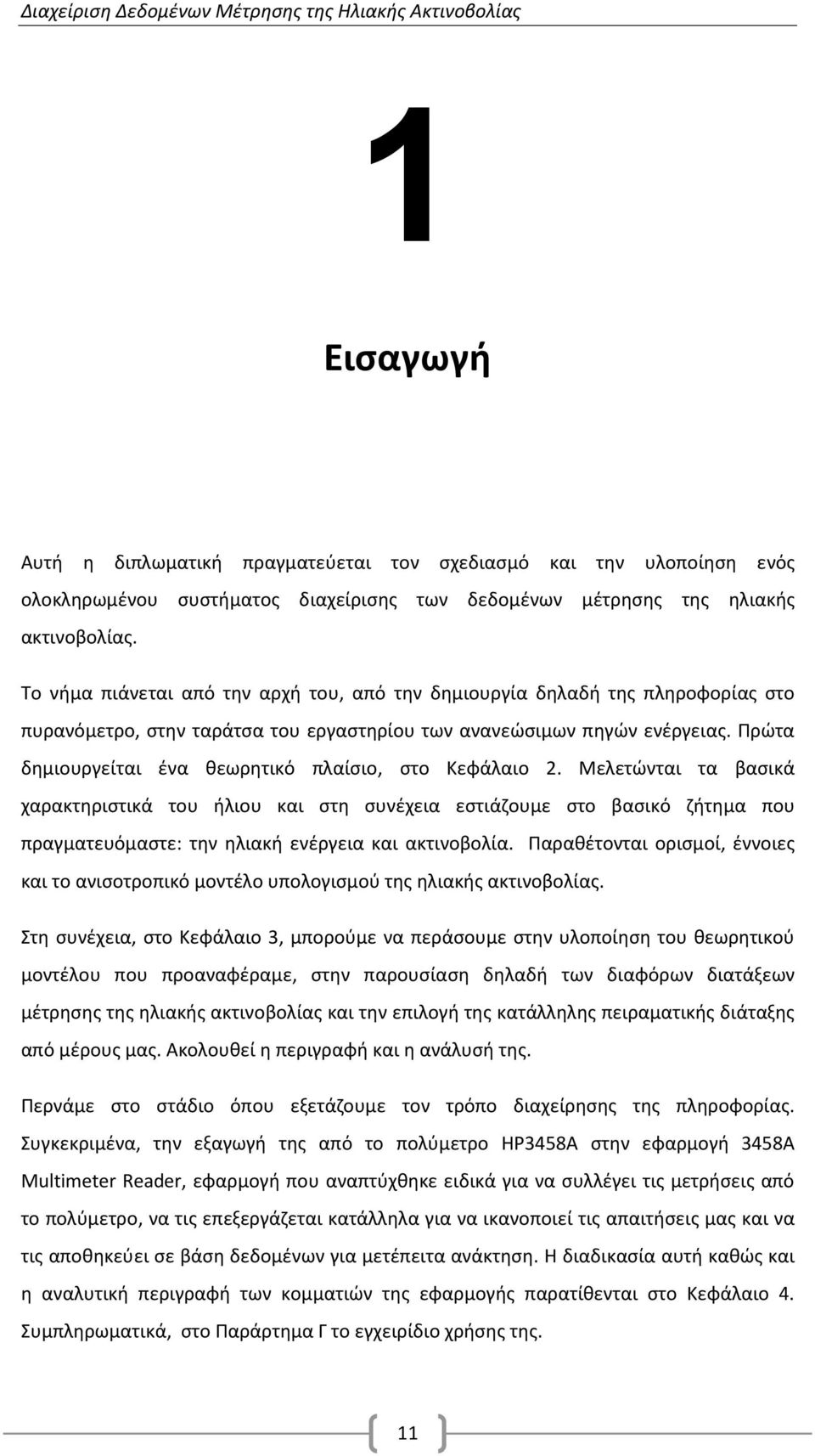 Διαχείριση Δεδομένων Μέτρησης της Ηλιακής Ακτινοβολίας

1

Εισαγωγή

Αυτή η διπλωματική πραγματεύεται τον σχεδιασμό και την υλοποίηση ενός ολοκληρωμένου συστήματος διαχείρισης των δεδομένων μέτρησης της ηλιακής ακτινοβολίας.

Το νήμα πιάνεται από την αρχή του, από την δημιουργία δηλαδή της πληροφορίας στο πυρανόμετρο, στην ταράτσα του εργαστηρίου των ανανεώσιμων πηγών ενέργειας. Πρώτα δημιουργείται ένα θεωρητικό πλαίσιο, στο Κεφάλαιο 2. Μελετώνται τα βασικά χαρακτηριστικά του ήλιου και στη συνέχεια εστιάζουμε στο βασικό ζήτημα που πραγματευόμαστε: την ηλιακή ενέργεια και ακτινοβολία. Παραθέτονται ορισμοί, έννοιες και το ανισοτροπικό μοντέλο υπολογισμού της ηλιακής ακτινοβολίας.

Στη συνέχεια, στο Κεφάλαιο 3, μπορούμε να περάσουμε στην υλοποίηση του θεωρητικού μοντέλου που προαναφέραμε, στην παρουσίαση δηλαδή των διαφόρων διατάξεων μέτρησης της ηλιακής ακτινοβολίας και την επιλογή της κατάλληλης πειραματικής διάταξης από μέρους μας. Ακολουθεί η περιγραφή και η ανάλυσή της.

Περνάμε στο στάδιο όπου εξετάζουμε τον τρόπο διαχείρησης της πληροφορίας. Συγκεκριμένα, την εξαγωγή της από το πολύμετρο HP3458A στην εφαρμογή 3458A Multimeter Reader, εφαρμογή που αναπτύχθηκε ειδικά για να συλλέγει τις μετρήσεις από το πολύμετρο, να τις επεξεργάζεται κατάλληλα για να ικανοποιεί τις απαιτήσεις μας και να τις αποθηκεύει σε βάση δεδομένων για μετέπειτα ανάκτηση. Η διαδικασία αυτή καθώς και η αναλυτική περιγραφή των κομματιών της εφαρμογής παρατίθενται στο Κεφάλαιο 4. Συμπληρωματικά, στο Παράρτημα Γ το εγχειρίδιο χρήσης της.

11